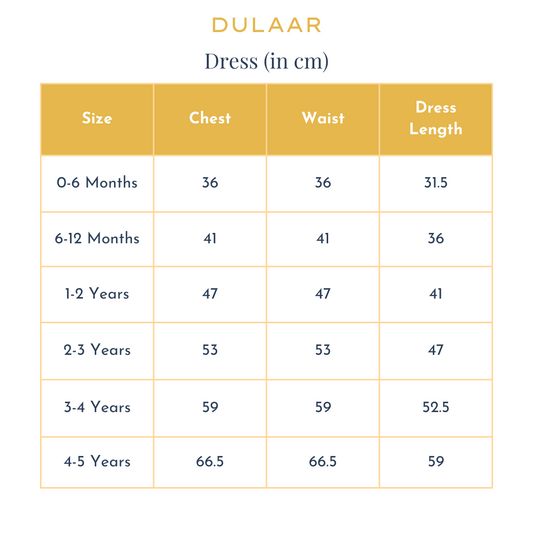 DULAAR

Dress (in cm)

| Size | Chest | Waist | Dress Length |
|---|---|---|---|
| 0-6 Months | 36 | 36 | 31.5 |
| 6-12 Months | 41 | 41 | 36 |
| 1-2 Years | 47 | 47 | 41 |
| 2-3 Years | 53 | 53 | 47 |
| 3-4 Years | 59 | 59 | 52.5 |
| 4-5 Years | 66.5 | 66.5 | 59 |